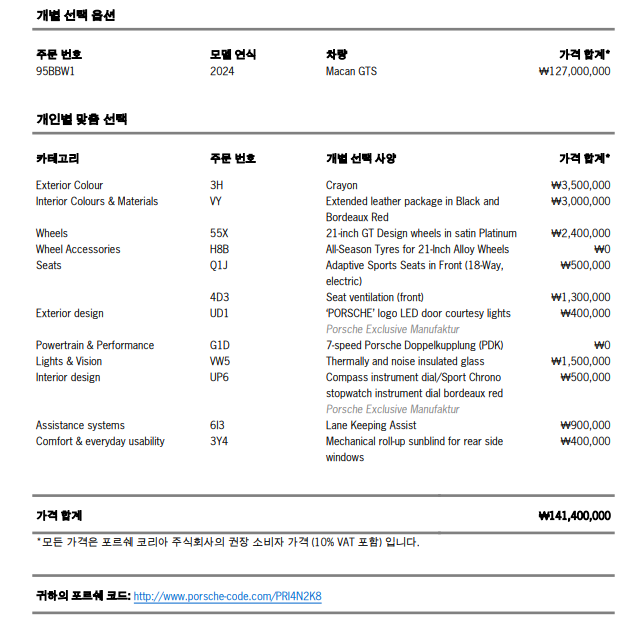 개별 선택 옵션

| 주문 번호 | 모델 연식 | 차량 | 가격 합계* |
|---|---|---|---|
| 95BBW1 | 2024 | Macan GTS | ₩127,000,000 |

개인별 맞춤 선택

| 카테고리 | 주문 번호 | 개별 선택 사양 | 가격 합계* |
|---|---|---|---|
| Exterior Colour | 3H | Crayon | ₩3,500,000 |
| Interior Colours & Materials | VY | Extended leather package in Black and Bordeaux Red | ₩3,000,000 |
| Wheels | 55X | 21-inch GT Design wheels in satin Platinum | ₩2,400,000 |
| Wheel Accessories | H8B | All-Season Tyres for 21-Inch Alloy Wheels | ₩0 |
| Seats | Q1J | Adaptive Sports Seats in Front (18-Way, electric) | ₩500,000 |
| | 4D3 | Seat ventilation (front) | ₩1,300,000 |
| Exterior design | UD1 | 'PORSCHE' logo LED door courtesy lights Porsche Exclusive Manufaktur | ₩400,000 |
| Powertrain & Performance | G1D | 7-speed Porsche Doppelkupplung (PDK) | ₩0 |
| Lights & Vision | VW5 | Thermally and noise insulated glass | ₩1,500,000 |
| Interior design | UP6 | Compass instrument dial/Sport Chrono stopwatch instrument dial bordeaux red Porsche Exclusive Manufaktur | ₩500,000 |
| Assistance systems | 6I3 | Lane Keeping Assist | ₩900,000 |
| Comfort & everyday usability | 3Y4 | Mechanical roll-up sunblind for rear side windows | ₩400,000 |

가격 합계 ₩141,400,000

*모든 가격은 포르쉐 코리아 주식회사의 권장 소비자 가격 (10% VAT 포함) 입니다.

귀하의 포르쉐 코드: http://www.porsche-code.com/PRI4N2K8